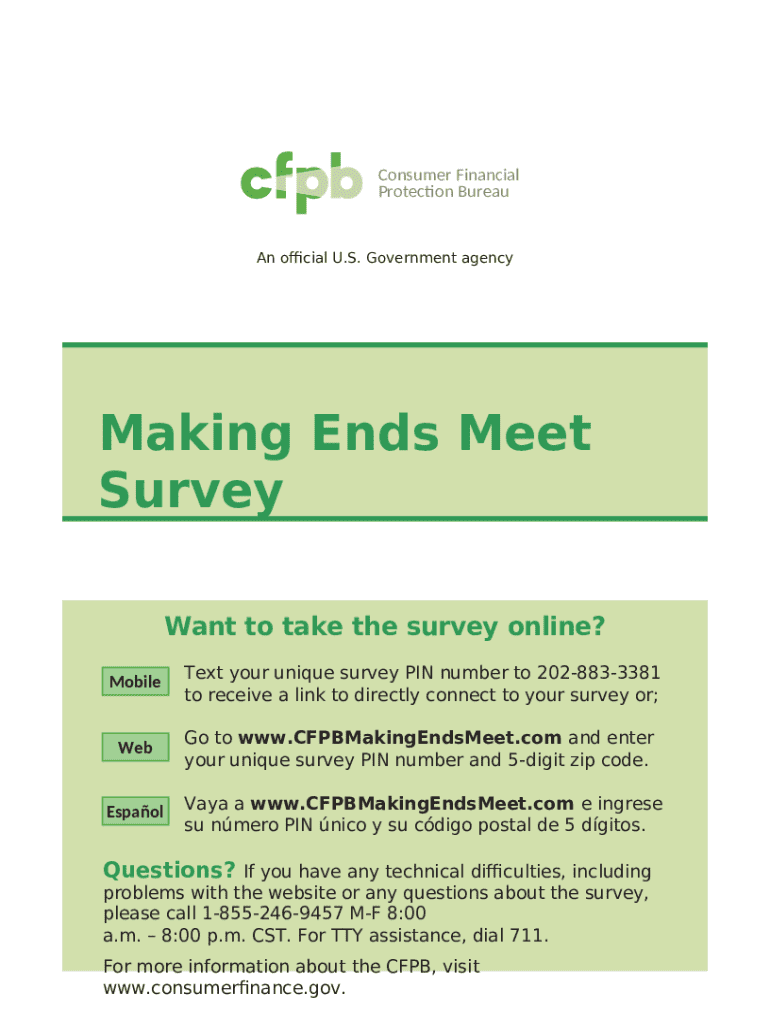 cfpb Consumer Financial Protection Bureau

An official U.S. Government agency

Making Ends Meet Survey

Want to take the survey online?

Mobile

Text your unique survey PIN number to 202-883-3381 to receive a link to directly connect to your survey or;

Web

Go to www.CFPBMakingEndsMeet.com and enter your unique survey PIN number and 5-digit zip code.

Español

Vaya a www.CFPBMakingEndsMeet.com e ingrese su número PIN único y su código postal de 5 dígitos.

Questions? If you have any technical difficulties, including problems with the website or any questions about the survey, please call 1-855-246-9457 M-F 8:00 a.m. – 8:00 p.m. CST. For TTY assistance, dial 711.

For more information about the CFPB, visit www.consumerfinance.gov.